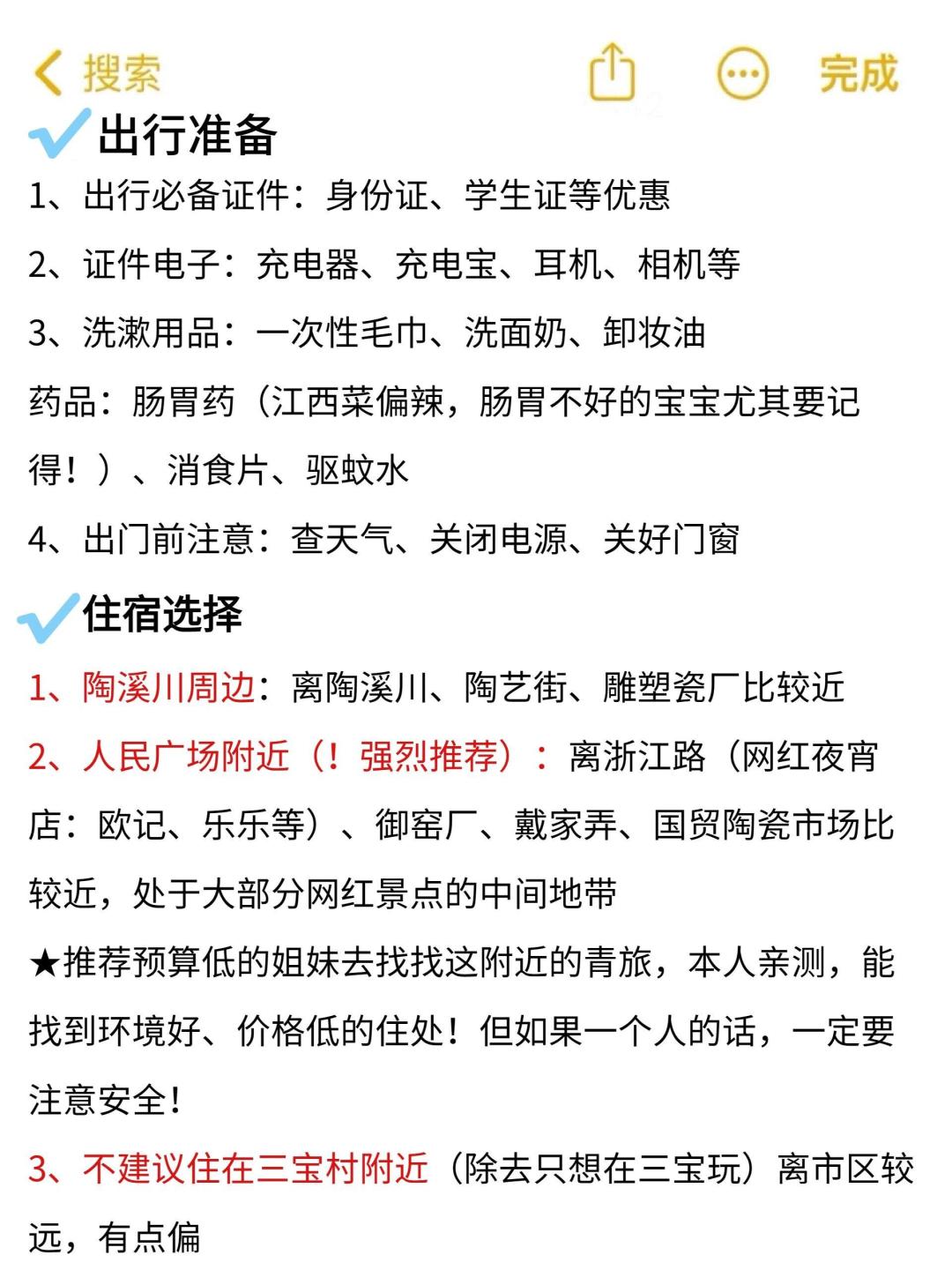 搜索 完成

出行准备

1、出行必备证件：身份证、学生证等优惠

2、证件电子：充电器、充电宝、耳机、相机等

3、洗漱用品：一次性毛巾、洗面奶、卸妆油

药品：肠胃药（江西菜偏辣，肠胃不好的宝宝尤其要记得！）、消食片、驱蚊水

4、出门前注意：查天气、关闭电源、关好门窗

住宿选择

1、陶溪川周边：离陶溪川、陶艺街、雕塑瓷厂比较近

2、人民广场附近（！强烈推荐）：离浙江路（网红夜宵店：欧记、乐乐等）、御窑厂、戴家弄、国贸陶瓷市场比较近，处于大部分网红景点的中间地带

★推荐预算低的姐妹去找找这附近的青旅，本人亲测，能找到环境好、价格低的住处！但如果一个人的话，一定要注意安全！

3、不建议住在三宝村附近（除去只想在三宝玩）离市区较远，有点偏